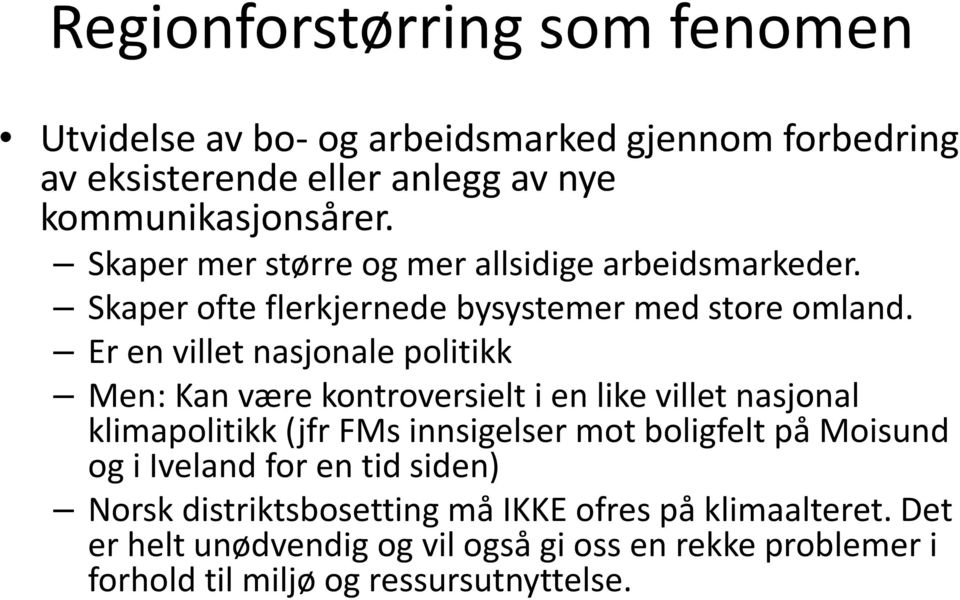 Regionforstørring som fenomen

• Utvidelse av bo- og arbeidsmarked gjennom forbedring av eksisterende eller anlegg av nye kommunikasjonsårer.

– Skaper mer større og mer allsidige arbeidsmarkeder.

– Skaper ofte flerkjernede bysystemer med store omland.

– Er en villet nasjonale politikk

– Men: Kan være kontroversielt i en like villet nasjonal klimapolitikk (jfr FMs innsigelser mot boligfelt på Moisund og i Iveland for en tid siden)

– Norsk distriktsbosetting må IKKE ofres på klimaalteret. Det er helt unødvendig og vil også gi oss en rekke problemer i forhold til miljø og ressursutnyttelse.